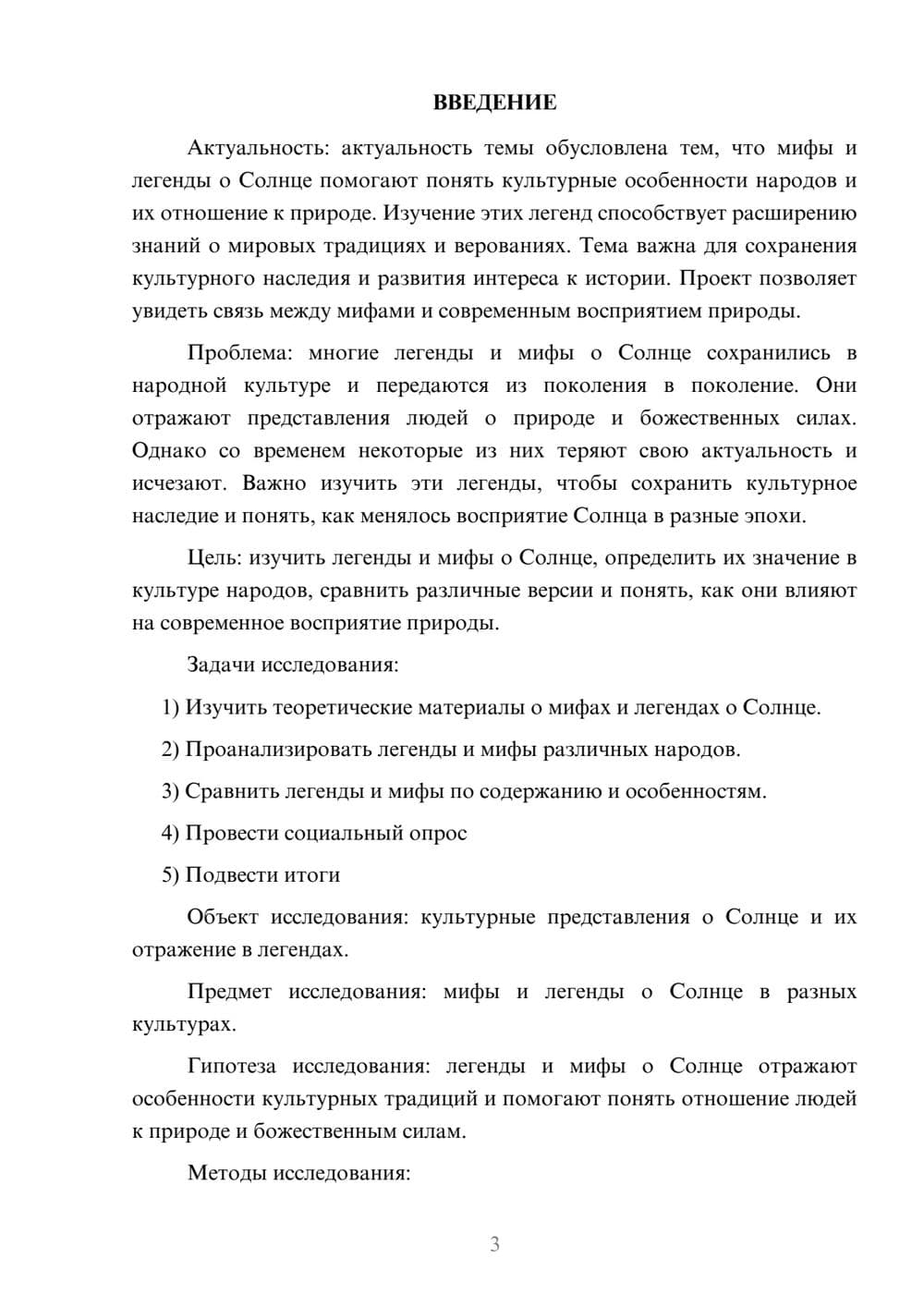 ВВЕДЕНИЕ

Актуальность: актуальность темы обусловлена тем, что мифы и легенды о Солнце помогают понять культурные особенности народов и их отношение к природе. Изучение этих легенд способствует расширению знаний о мировых традициях и верованиях. Тема важна для сохранения культурного наследия и развития интереса к истории. Проект позволяет увидеть связь между мифами и современным восприятием природы.

Проблема: многие легенды и мифы о Солнце сохранились в народной культуре и передаются из поколения в поколение. Они отражают представления людей о природе и божественных силах. Однако со временем некоторые из них теряют свою актуальность и исчезают. Важно изучить эти легенды, чтобы сохранить культурное наследие и понять, как менялось восприятие Солнца в разные эпохи.

Цель: изучить легенды и мифы о Солнце, определить их значение в культуре народов, сравнить различные версии и понять, как они влияют на современное восприятие природы.

Задачи исследования:

1) Изучить теоретические материалы о мифах и легендах о Солнце.

2) Проанализировать легенды и мифы различных народов.

3) Сравнить легенды и мифы по содержанию и особенностям.

4) Провести социальный опрос

5) Подвести итоги

Объект исследования: культурные представления о Солнце и их отражение в легендах.

Предмет исследования: мифы и легенды о Солнце в разных культурах.

Гипотеза исследования: легенды и мифы о Солнце отражают особенности культурных традиций и помогают понять отношение людей к природе и божественным силам.

Методы исследования:

3